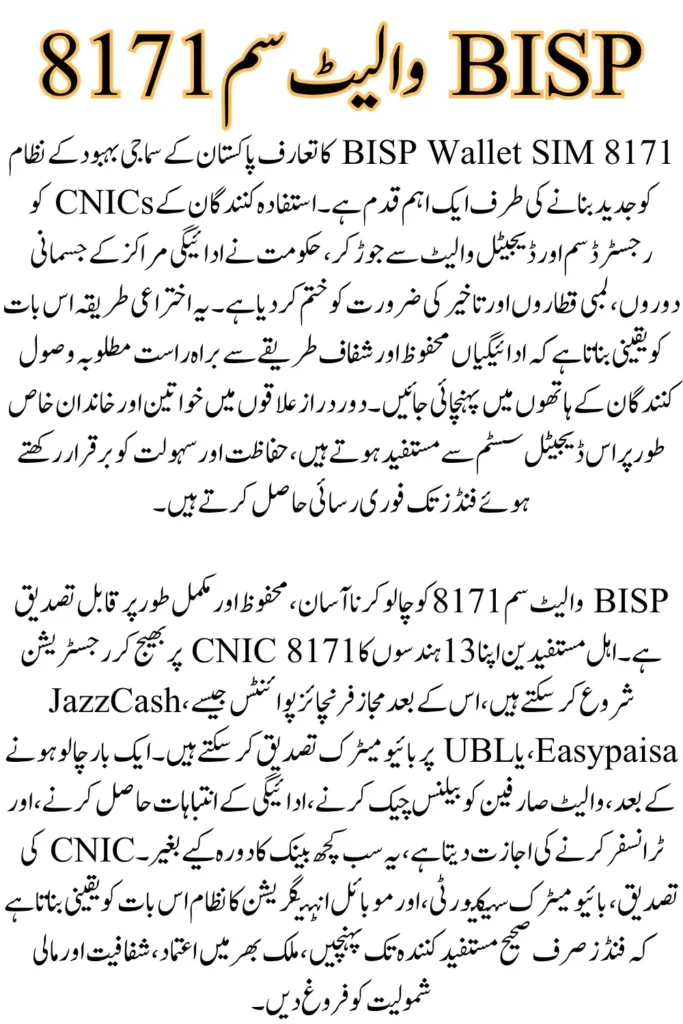 BISP والیٹ سم 8171

BISP Wallet SIM 8171 کا تعارف پاکستان کے سماجی بہبود کے نظام کو جدید بنانے کی طرف ایک اہم قدم ہے۔ استفادہ کنندگان کے CNICs کو رجسٹرڈ سم اور ڈیجیٹل والیٹ سے جوڑ کر، حکومت نے ادائیگی مراکز کے جسمانی دوروں، لمبی قطاروں اور تاخیر کی ضرورت کو ختم کر دیا ہے۔ یہ اختراعی طریقہ اس بات کو یقینی بناتا ہے کہ ادائیگیاں محفوظ اور شفاف طریقے سے براہ راست مطلوبہ وصول کنندگان کے ہاتھوں میں پہنچائی جائیں۔ دور دراز علاقوں میں خواتین اور خاندان خاص طور پر اس ڈیجیٹل سسٹم سے مستفید ہوتے ہیں، حفاظت اور سہولت کو برقرار رکھتے ہوئے فنڈز تک فوری رسائی حاصل کرتے ہیں۔

BISP والیٹ سم 8171 کو چالو کرنا آسان، محفوظ اور مکمل طور پر قابل تصدیق ہے۔ اہل مستفیدین اپنا 13 ہندسوں کا CNIC 8171 پر بھیج کر رجسٹریشن شروع کر سکتے ہیں، اس کے بعد مجاز فرنچائز پوائنٹس جیسے JazzCash، Easypaisa، یا UBL پر بائیو میٹرک تصدیق کر سکتے ہیں۔ ایک بار چالو ہونے کے بعد، والیٹ صارفین کو بیلنس چیک کرنے، ادائیگی کے انتباہات حاصل کرنے، اور ٹرانسفر کرنے کی اجازت دیتا ہے، یہ سب کچھ بینک کا دورہ کیے بغیر۔ CNIC کی تصدیق، بائیو میٹرک سیکیورٹی، اور موبائل انٹیگریشن کا نظام اس بات کو یقینی بناتا ہے کہ فنڈز صرف صحیح مستفید کنندہ تک پہنچیں، ملک بھر میں اعتماد، شفافیت اور مالی شمولیت کو فروغ دیں۔